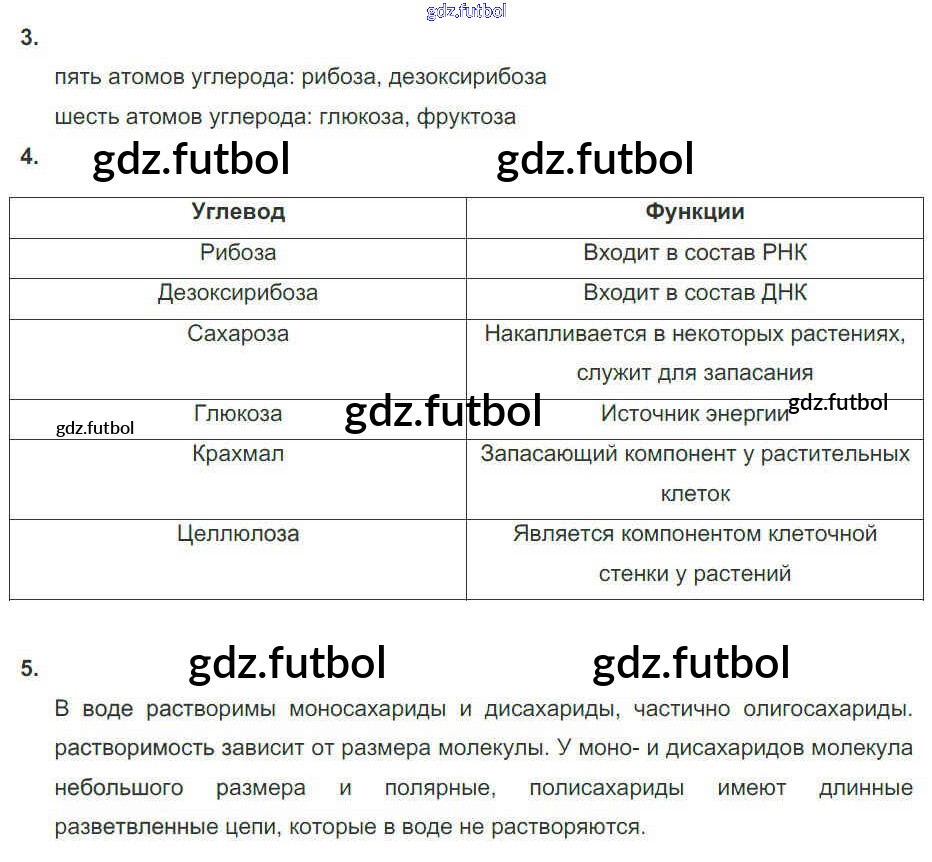 3.

пять атомов углерода: рибоза, дезоксирибоза

шесть атомов углерода: глюкоза, фруктоза

4.

| Углевод | Функции |
|---|---|
| Рибоза | Входит в состав РНК |
| Дезоксирибоза | Входит в состав ДНК |
| Сахароза | Накапливается в некоторых растениях, служит для запасания |
| Глюкоза | Источник энергии |
| Крахмал | Запасающий компонент у растительных клеток |
| Целлюлоза | Является компонентом клеточной стенки у растений |

5.

В воде растворимы моносахариды и дисахариды, частично олигосахариды. растворимость зависит от размера молекулы. У моно- и дисахаридов молекула небольшого размера и полярные, полисахариды имеют длинные разветвленные цепи, которые в воде не растворяются.

gdz.futbol